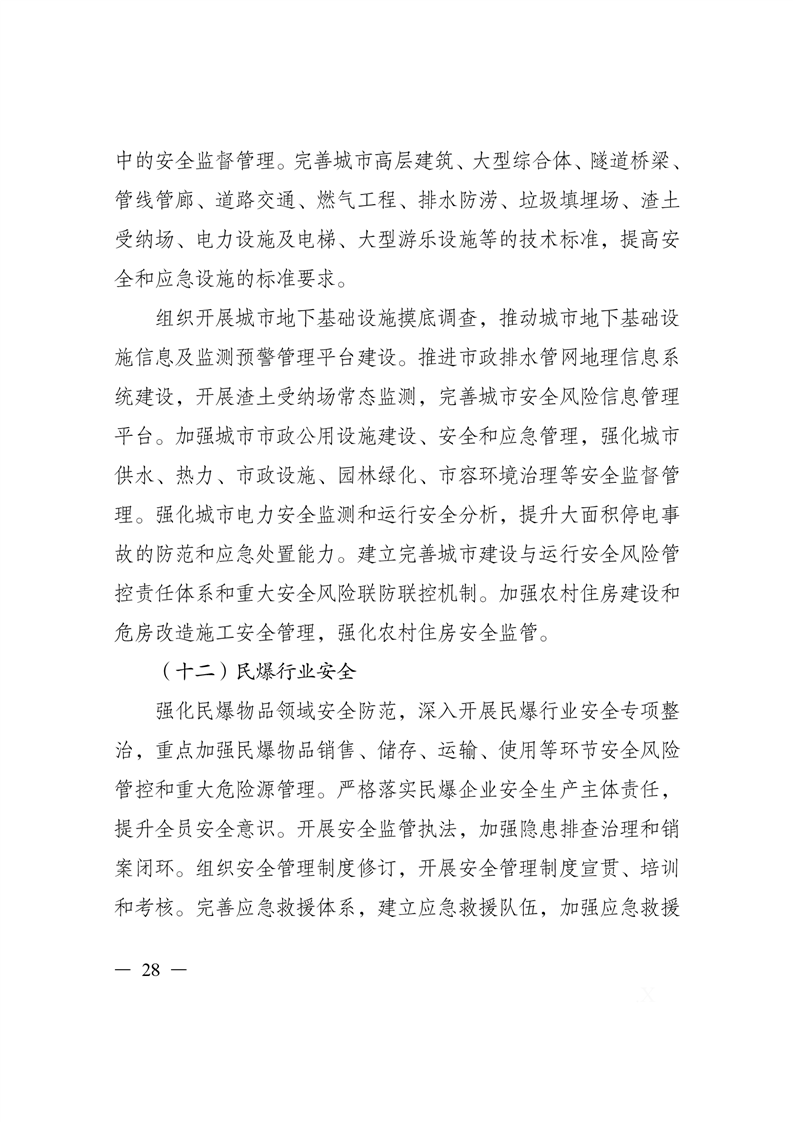 中的安全监督管理。完善城市高层建筑、大型综合体、隧道桥梁、管线管廊、道路交通、燃气工程、排水防涝、垃圾填埋场、渣土受纳场、电力设施及电梯、大型游乐设施等的技术标准，提高安全和应急设施的标准要求。

组织开展城市地下基础设施摸底调查，推动城市地下基础设施信息及监测预警管理平台建设。推进市政排水管网地理信息系统建设，开展渣土受纳场常态监测，完善城市安全风险信息管理平台。加强城市市政公用设施建设、安全和应急管理，强化城市供水、热力、市政设施、园林绿化、市容环境治理等安全监督管理。强化城市电力安全监测和运行安全分析，提升大面积停电事故的防范和应急处置能力。建立完善城市建设与运行安全风险管控责任体系和重大安全风险联防联控机制。加强农村住房建设和危房改造施工安全管理，强化农村住房安全监管。

（十二）民爆行业安全

强化民爆物品领域安全防范，深入开展民爆行业安全专项整治，重点加强民爆物品销售、储存、运输、使用等环节安全风险管控和重大危险源管理。严格落实民爆企业安全生产主体责任，提升全员安全意识。开展安全监管执法，加强隐患排查治理和销案闭环。组织安全管理制度修订，开展安全管理制度宣贯、培训和考核。完善应急救援体系，建立应急救援队伍，加强应急救援

— 28 —